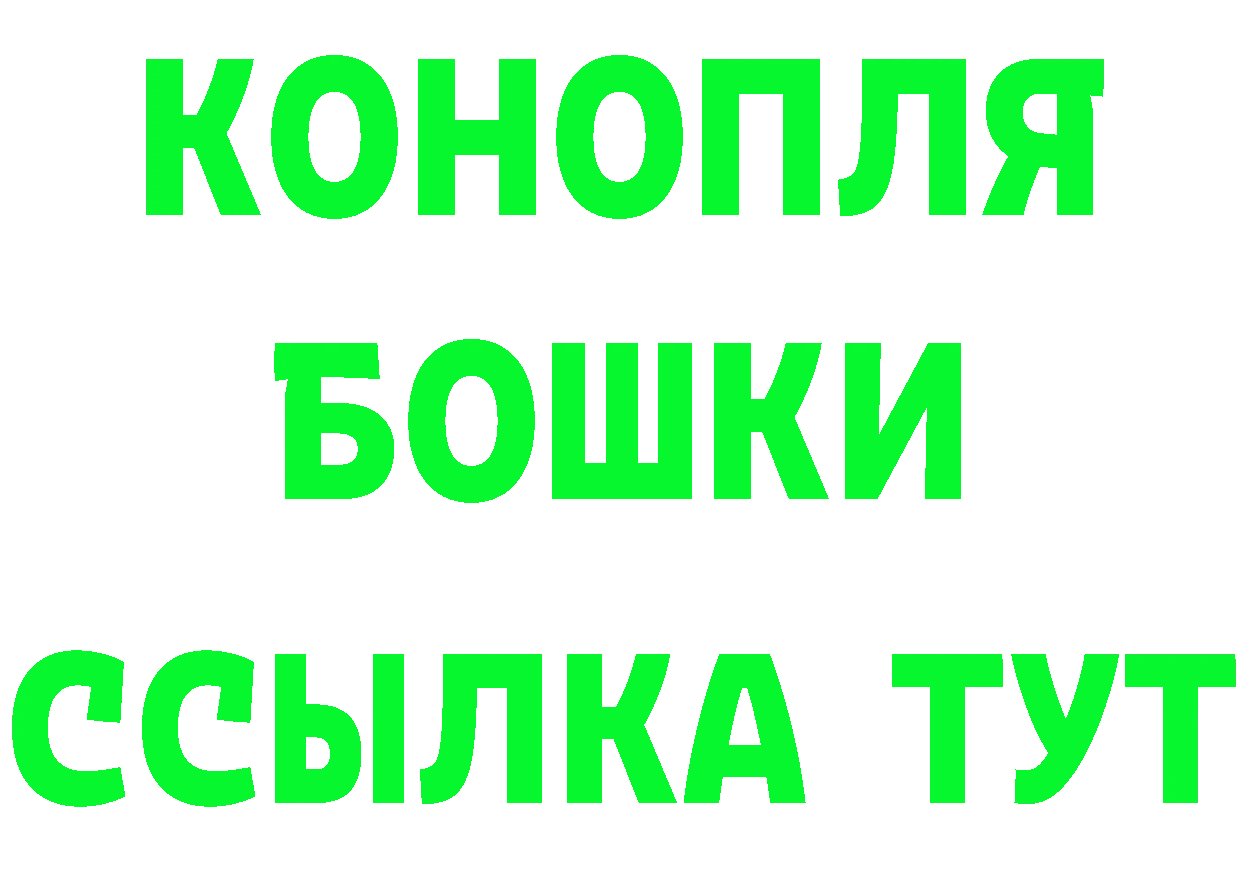 КОНОПЛЯ
БОШКИ
ССЫЛКА ТУТ